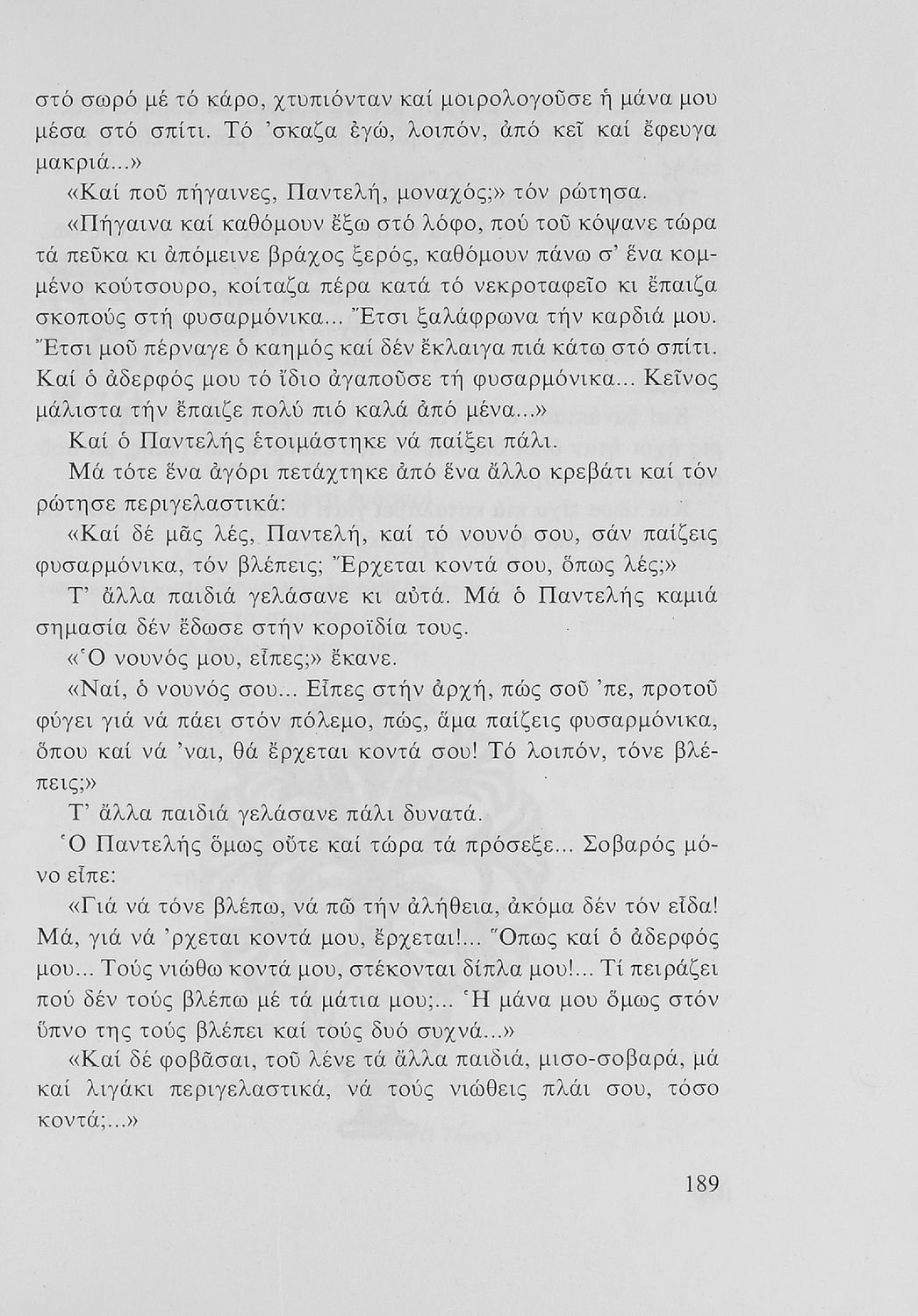 στό σωρό μέ τό κάρο, χτυπιόνταν καί μοιρολογοῦσε ἡ μάνα μου μέσα στό σπίτι. Τό 'σκαζα ἐγώ, λοιπόν, ἀπό κεῖ καί ἔφευγα μακριά...»

«Καί ποῦ πήγαινες, Παντελή, μοναχός;» τόν ρώτησα.

«Πήγαινα καί καθόμουν ἔξω στό λόφο, πού τοῦ κόψανε τώρα τά πεῦκα κι ἀπόμεινε βράχος ξερός, καθόμουν πάνω σ' ἕνα κομμένο κούτσουρο, κοίταζα πέρα κατά τό νεκροταφεῖο κι ἔπαιζα σκοπούς στή φυσαρμόνικα... Ἔτσι ξαλάφρωνα τήν καρδιά μου. Ἔτσι μοῦ πέρναγε ὁ καημός καί δέν ἔκλαιγα πιά κάτω στό σπίτι. Καί ὁ ἀδερφός μου τό ἴδιο ἀγαποῦσε τή φυσαρμόνικα... Κεῖνος μάλιστα τήν ἔπαιζε πολύ πιό καλά ἀπό μένα...»

Καί ὁ Παντελής ἑτοιμάστηκε νά παίξει πάλι.

Μά τότε ἕνα ἀγόρι πετάχτηκε ἀπό ἕνα ἄλλο κρεβάτι καί τόν ρώτησε περιγελαστικά:

«Καί δέ μᾶς λές, Παντελή, καί τό νουνό σου, σάν παίζεις φυσαρμόνικα, τόν βλέπεις; Ἔρχεται κοντά σου, ὅπως λές;»

Τ' ἄλλα παιδιά γελάσανε κι αὐτά. Μά ὁ Παντελής καμιά σημασία δέν ἔδωσε στήν κοροϊδία τους.

«Ὁ νουνός μου, εἶπες;» ἔκανε.

«Ναί, ὁ νουνός σου... Εἶπες στήν ἀρχή, πώς σοῦ 'πε, προτοῦ φύγει γιά νά πάει στόν πόλεμο, πώς, ἅμα παίζεις φυσαρμόνικα, ὅπου καί νά 'ναι, θά ἔρχεται κοντά σου! Τό λοιπόν, τόνε βλέπεις;»

Τ' ἄλλα παιδιά γελάσανε πάλι δυνατά.

Ὁ Παντελής ὅμως οὔτε καί τώρα τά πρόσεξε... Σοβαρός μόνο εἶπε:

«Γιά νά τόνε βλέπω, νά πῶ τήν ἀλήθεια, ἀκόμα δέν τόν εἶδα! Μά, γιά νά 'ρχεται κοντά μου, ἔρχεται!... Ὅπως καί ὁ ἀδερφός μου... Τούς νιώθω κοντά μου, στέκονται δίπλα μου!... Τί πειράζει πού δέν τούς βλέπω μέ τά μάτια μου;... Ἡ μάνα μου ὅμως στόν ὕπνο της τούς βλέπει καί τούς δυό συχνά...»

«Καί δέ φοβᾶσαι, τοῦ λένε τά ἄλλα παιδιά, μισο-σοβαρά, μά καί λιγάκι περιγελαστικά, νά τούς νιώθεις πλάι σου, τόσο κοντά;...»

189